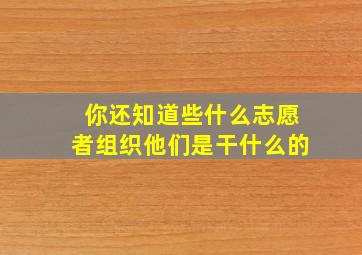 你还知道些什么志愿者组织他们是干什么的